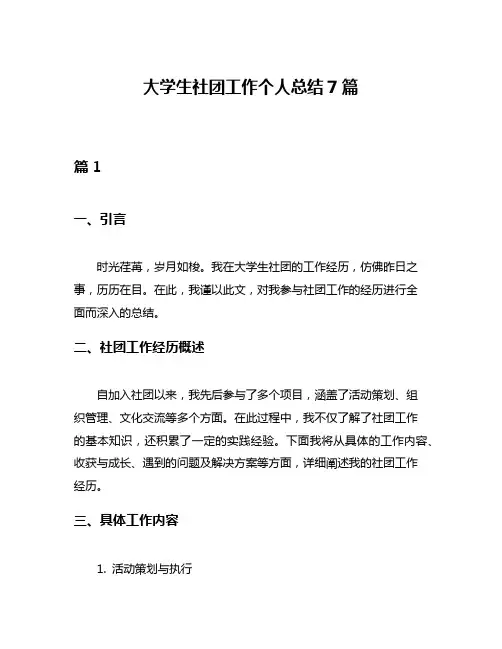 大学生社团工作个人总结7篇

篇1

一、引言

时光荏苒，岁月如梭。我在大学生社团的工作经历，仿佛昨日之事，历历在目。在此，我谨以此文，对我参与社团工作的经历进行全面而深入的总结。

二、社团工作经历概述

自加入社团以来，我先后参与了多个项目，涵盖了活动策划、组织管理、文化交流等多个方面。在此过程中，我不仅了解了社团工作的基本知识，还积累了一定的实践经验。下面我将从具体的工作内容、收获与成长、遇到的问题及解决方案等方面，详细阐述我的社团工作经历。

三、具体工作内容

1. 活动策划与执行